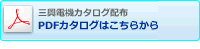 三興電機カタログ配布
PDFカタログはこちらから